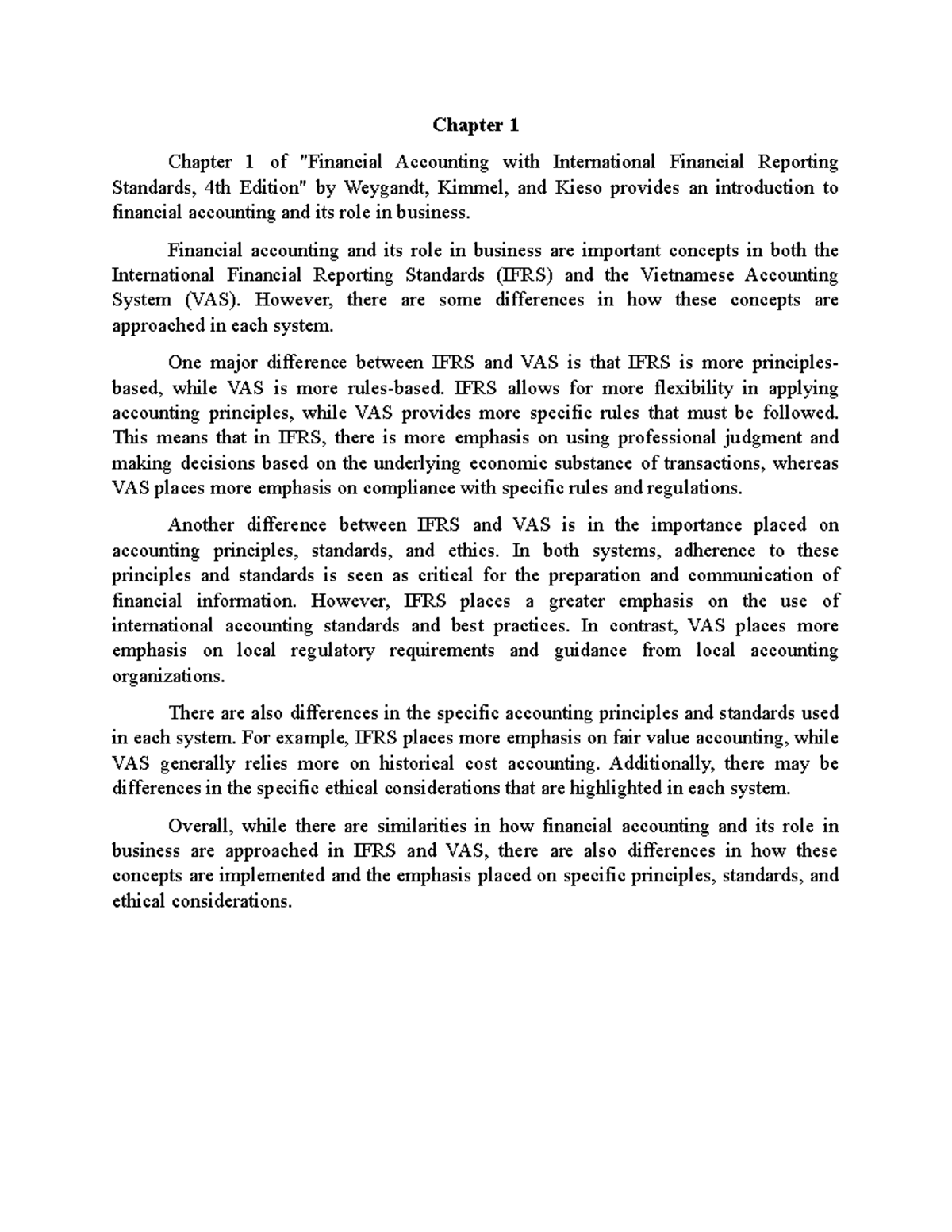 Chapter 1

Chapter 1 of "Financial Accounting with International Financial Reporting Standards, 4th Edition" by Weygandt, Kimmel, and Kieso provides an introduction to financial accounting and its role in business.

Financial accounting and its role in business are important concepts in both the International Financial Reporting Standards (IFRS) and the Vietnamese Accounting System (VAS). However, there are some differences in how these concepts are approached in each system.

One major difference between IFRS and VAS is that IFRS is more principles-based, while VAS is more rules-based. IFRS allows for more flexibility in applying accounting principles, while VAS provides more specific rules that must be followed. This means that in IFRS, there is more emphasis on using professional judgment and making decisions based on the underlying economic substance of transactions, whereas VAS places more emphasis on compliance with specific rules and regulations.

Another difference between IFRS and VAS is in the importance placed on accounting principles, standards, and ethics. In both systems, adherence to these principles and standards is seen as critical for the preparation and communication of financial information. However, IFRS places a greater emphasis on the use of international accounting standards and best practices. In contrast, VAS places more emphasis on local regulatory requirements and guidance from local accounting organizations.

There are also differences in the specific accounting principles and standards used in each system. For example, IFRS places more emphasis on fair value accounting, while VAS generally relies more on historical cost accounting. Additionally, there may be differences in the specific ethical considerations that are highlighted in each system.

Overall, while there are similarities in how financial accounting and its role in business are approached in IFRS and VAS, there are also differences in how these concepts are implemented and the emphasis placed on specific principles, standards, and ethical considerations.